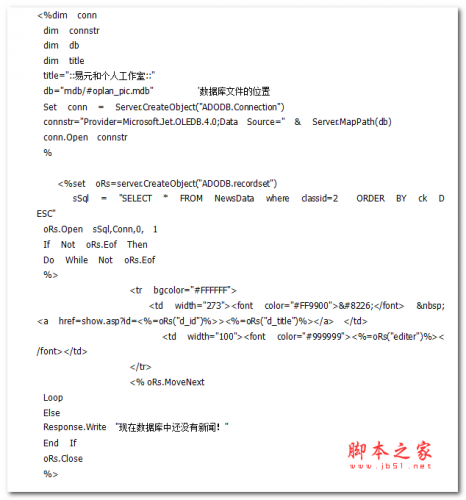 <%dim conn
dim connstr
dim db
dim title
title="::易元和个人工作室::"
db="mdb/#oplan_pic.mdb" '数据库文件的位置
Set conn = Server.CreateObject("ADODB.Connection")
connstr="Provider=Microsoft.Jet.OLEDB.4.0;Data Source=" & Server.MapPath(db)
conn.Open connstr
%

<%set oRs=server.CreateObject("ADODB.recordset")
sSql = "SELECT * FROM NewsData where classid=2 ORDER BY ck DESC"
oRs.Open sSql,Conn,0, 1
If Not oRs.Eof Then
Do While Not oRs.Eof
%>
<tr bgcolor="#FFFFFF">
<td width="273"><font color="#FF9900">&#8226;</font> &nbsp;<a href=show.asp?id=<%=oRs("d_id")%>><%=oRs("d_title")%></a> </td>
<td width="100"><font color="#999999"><%=oRs("editer")%></font></td>
</tr>
<% oRs.MoveNext
Loop
Else
Response.Write "现在数据库中还没有新闻！"
End If
oRs.Close
%>

脚本之家
www.jb51.net